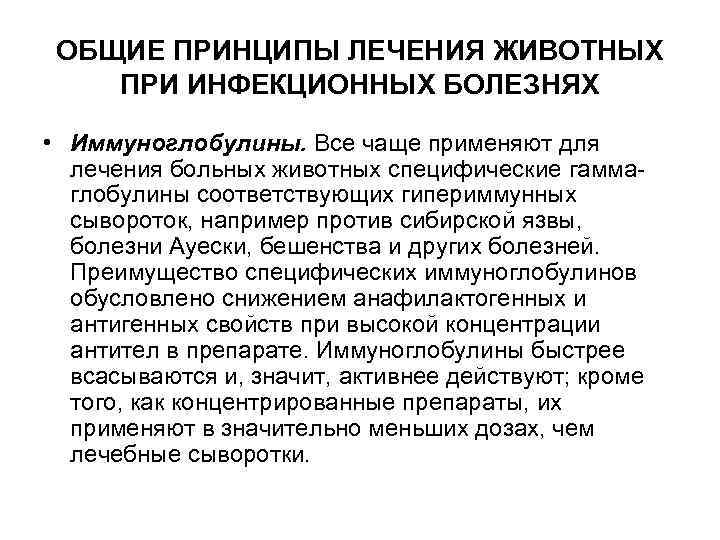 ОБЩИЕ ПРИНЦИПЫ ЛЕЧЕНИЯ ЖИВОТНЫХ ПРИ ИНФЕКЦИОННЫХ БОЛЕЗНЯХ

• Иммуноглобулины. Все чаще применяют для лечения больных животных специфические гамма-глобулины соответствующих гипериммунных сывороток, например против сибирской язвы, болезни Ауески, бешенства и других болезней. Преимущество специфических иммуноглобулинов обусловлено снижением анафилактогенных и антигенных свойств при высокой концентрации антител в препарате. Иммуноглобулины быстрее всасываются и, значит, активнее действуют; кроме того, как концентрированные препараты, их применяют в значительно меньших дозах, чем лечебные сыворотки.